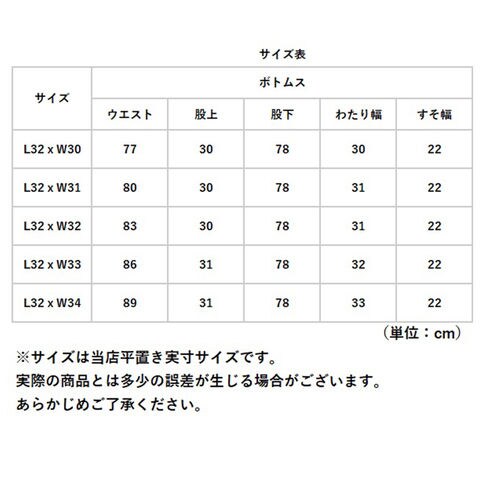 サイズ表

| サイズ | ボトムス | | | | |
|---|---|---|---|---|---|
| | ウエスト | 股上 | 股下 | わたり幅 | すそ幅 |
| L32 x W30 | 77 | 30 | 78 | 30 | 22 |
| L32 x W31 | 80 | 30 | 78 | 31 | 22 |
| L32 x W32 | 83 | 30 | 78 | 31 | 22 |
| L32 x W33 | 86 | 31 | 78 | 32 | 22 |
| L32 x W34 | 89 | 31 | 78 | 33 | 22 |

（単位：cm）

※サイズは当店平置き実寸サイズです。
実際の商品とは多少の誤差が生じる場合がございます。
あらかじめご了承ください。